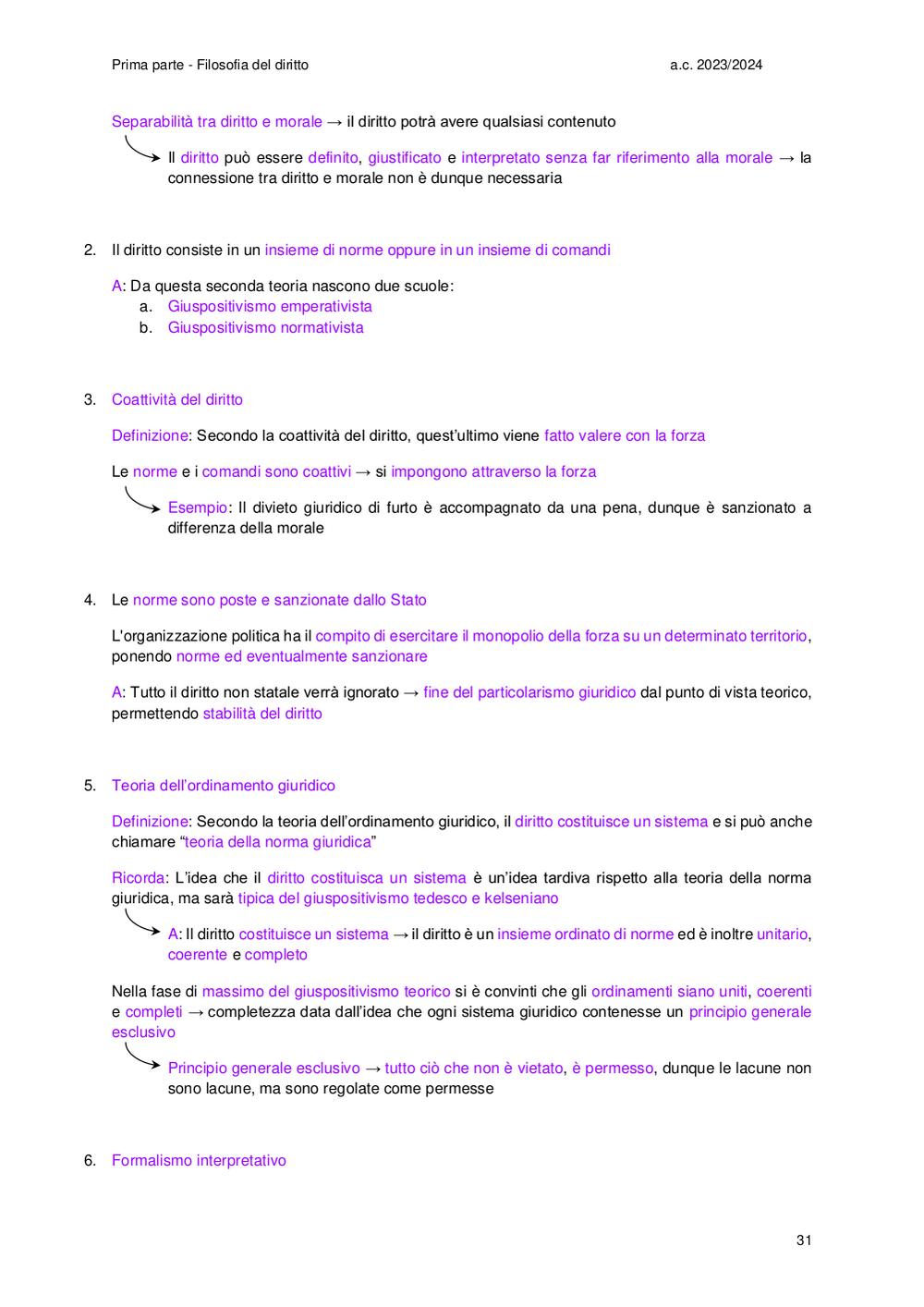 Prima parte - Filosofia del diritto a.c. 2023/2024

Separabilità tra diritto e morale → il diritto potrà avere qualsiasi contenuto

Il diritto può essere definito, giustificato e interpretato senza far riferimento alla morale → la connessione tra diritto e morale non è dunque necessaria

2. Il diritto consiste in un insieme di norme oppure in un insieme di comandi

A: Da questa seconda teoria nascono due scuole:
a. Giuspositivismo emperativista
b. Giuspositivismo normativista

3. Coattività del diritto

Definizione: Secondo la coattività del diritto, quest'ultimo viene fatto valere con la forza

Le norme e i comandi sono coattivi → si impongono attraverso la forza

Esempio: Il divieto giuridico di furto è accompagnato da una pena, dunque è sanzionato a differenza della morale

4. Le norme sono poste e sanzionate dallo Stato

L'organizzazione politica ha il compito di esercitare il monopolio della forza su un determinato territorio, ponendo norme ed eventualmente sanzionare

A: Tutto il diritto non statale verrà ignorato → fine del particolarismo giuridico dal punto di vista teorico, permettendo stabilità del diritto

5. Teoria dell'ordinamento giuridico

Definizione: Secondo la teoria dell'ordinamento giuridico, il diritto costituisce un sistema e si può anche chiamare "teoria della norma giuridica"

Ricorda: L'idea che il diritto costituisca un sistema è un'idea tardiva rispetto alla teoria della norma giuridica, ma sarà tipica del giuspositivismo tedesco e kelseniano

A: Il diritto costituisce un sistema → il diritto è un insieme ordinato di norme ed è inoltre unitario, coerente e completo

Nella fase di massimo del giuspositivismo teorico si è convinti che gli ordinamenti siano uniti, coerenti e completi → completezza data dall'idea che ogni sistema giuridico contenesse un principio generale esclusivo

Principio generale esclusivo → tutto ciò che non è vietato, è permesso, dunque le lacune non sono lacune, ma sono regolate come permesse

6. Formalismo interpretativo

31